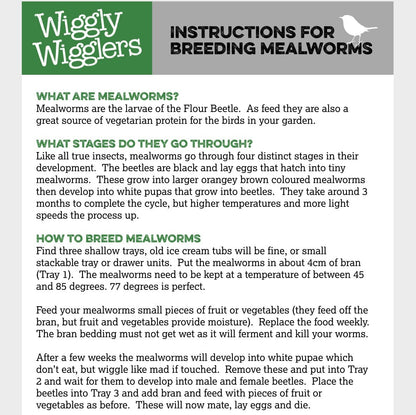 Wiggly Wigglers

INSTRUCTIONS FOR BREEDING MEALWORMS

WHAT ARE MEALWORMS?
Mealworms are the larvae of the Flour Beetle. As feed they are also a great source of vegetarian protein for the birds in your garden.

WHAT STAGES DO THEY GO THROUGH?
Like all true insects, mealworms go through four distinct stages in their development. The beetles are black and lay eggs that hatch into tiny mealworms. These grow into larger orangey brown coloured mealworms then develop into white pupas that grow into beetles. They take around 3 months to complete the cycle, but higher temperatures and more light speeds the process up.

HOW TO BREED MEALWORMS
Find three shallow trays, old ice cream tubs will be fine, or small stackable tray or drawer units. Put the mealworms in about 4cm of bran (Tray 1). The mealworms need to be kept at a temperature of between 45 and 85 degrees. 77 degrees is perfect.

Feed your mealworms small pieces of fruit or vegetables (they feed off the bran, but fruit and vegetables provide moisture). Replace the food weekly. The bran bedding must not get wet as it will ferment and kill your worms.

After a few weeks the mealworms will develop into white pupae which don't eat, but wiggle like mad if touched. Remove these and put into Tray 2 and wait for them to develop into male and female beetles. Place the beetles into Tray 3 and add bran and feed with pieces of fruit or vegetables as before. These will now mate, lay eggs and die.